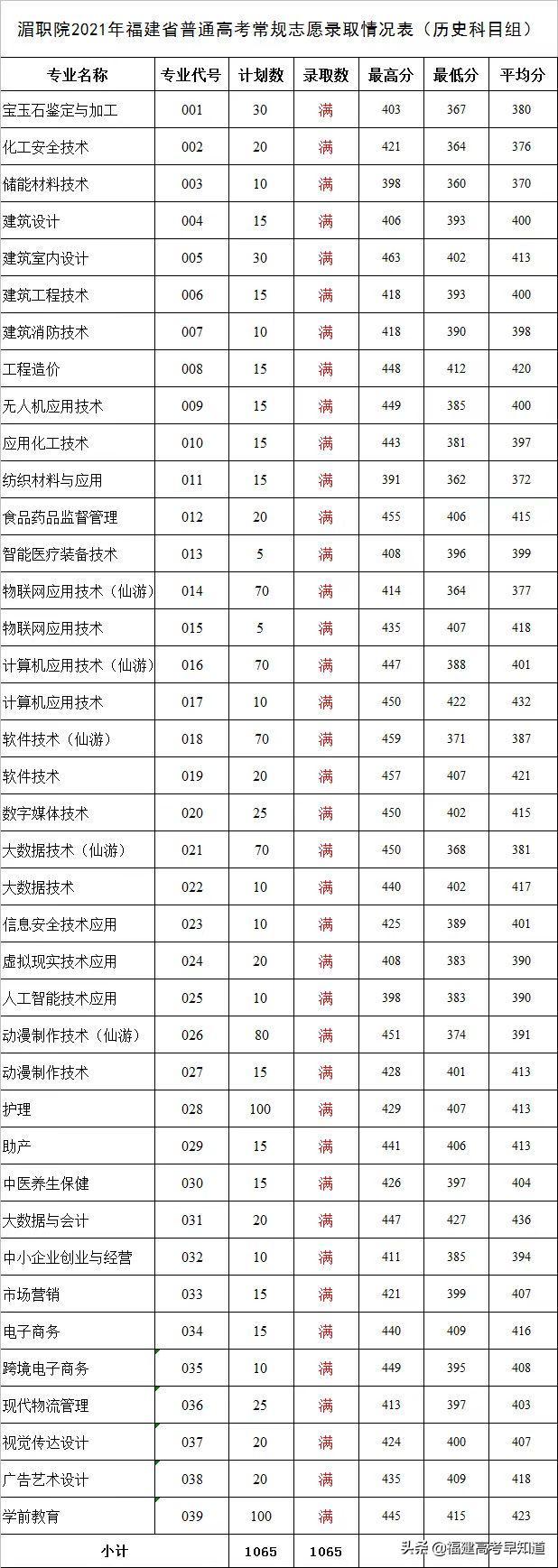 湄职院2021年福建省普通高考常规志愿录取情况表（历史科目组）

| 专业名称 | 专业代号 | 计划数 | 录取数 | 最高分 | 最低分 | 平均分 |
|---|---|---|---|---|---|---|
| 宝玉石鉴定与加工 | 001 | 30 | 满 | 403 | 367 | 380 |
| 化工安全技术 | 002 | 20 | 满 | 421 | 364 | 376 |
| 储能材料技术 | 003 | 10 | 满 | 398 | 360 | 370 |
| 建筑设计 | 004 | 15 | 满 | 406 | 393 | 400 |
| 建筑室内设计 | 005 | 30 | 满 | 463 | 402 | 413 |
| 建筑工程技术 | 006 | 15 | 满 | 418 | 393 | 400 |
| 建筑消防技术 | 007 | 10 | 满 | 418 | 390 | 398 |
| 工程造价 | 008 | 15 | 满 | 448 | 412 | 420 |
| 无人机应用技术 | 009 | 15 | 满 | 449 | 385 | 400 |
| 应用化工技术 | 010 | 15 | 满 | 443 | 381 | 397 |
| 纺织材料与应用 | 011 | 15 | 满 | 391 | 362 | 372 |
| 食品药品监督管理 | 012 | 20 | 满 | 455 | 406 | 415 |
| 智能医疗装备技术 | 013 | 5 | 满 | 408 | 396 | 399 |
| 物联网应用技术（仙游） | 014 | 70 | 满 | 414 | 364 | 377 |
| 物联网应用技术 | 015 | 5 | 满 | 435 | 407 | 418 |
| 计算机应用技术（仙游） | 016 | 70 | 满 | 447 | 388 | 401 |
| 计算机应用技术 | 017 | 10 | 满 | 450 | 422 | 432 |
| 软件技术（仙游） | 018 | 70 | 满 | 459 | 371 | 387 |
| 软件技术 | 019 | 20 | 满 | 457 | 407 | 421 |
| 数字媒体技术 | 020 | 25 | 满 | 450 | 402 | 415 |
| 大数据技术（仙游） | 021 | 70 | 满 | 450 | 368 | 381 |
| 大数据技术 | 022 | 10 | 满 | 440 | 402 | 417 |
| 信息安全技术应用 | 023 | 10 | 满 | 425 | 389 | 401 |
| 虚拟现实技术应用 | 024 | 20 | 满 | 408 | 383 | 390 |
| 人工智能技术应用 | 025 | 10 | 满 | 398 | 383 | 390 |
| 动漫制作技术（仙游） | 026 | 80 | 满 | 451 | 374 | 391 |
| 动漫制作技术 | 027 | 15 | 满 | 428 | 401 | 413 |
| 护理 | 028 | 100 | 满 | 429 | 407 | 413 |
| 助产 | 029 | 15 | 满 | 441 | 406 | 413 |
| 中医养生保健 | 030 | 15 | 满 | 426 | 397 | 404 |
| 大数据与会计 | 031 | 20 | 满 | 447 | 427 | 436 |
| 中小企业创业与经营 | 032 | 10 | 满 | 411 | 385 | 394 |
| 市场营销 | 033 | 15 | 满 | 421 | 399 | 407 |
| 电子商务 | 034 | 15 | 满 | 440 | 409 | 416 |
| 跨境电子商务 | 035 | 10 | 满 | 449 | 395 | 408 |
| 现代物流管理 | 036 | 25 | 满 | 413 | 397 | 403 |
| 视觉传达设计 | 037 | 20 | 满 | 424 | 400 | 407 |
| 广告艺术设计 | 038 | 20 | 满 | 435 | 409 | 418 |
| 学前教育 | 039 | 100 | 满 | 445 | 415 | 423 |
| 小计 | | 1065 | 1065 | | | |

头条 @福建高考早知道